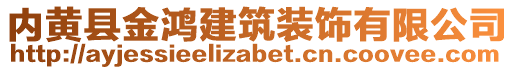 内黄县金鸿建筑装饰有限公司
http://ayjessieelizabet.cn.coovee.com